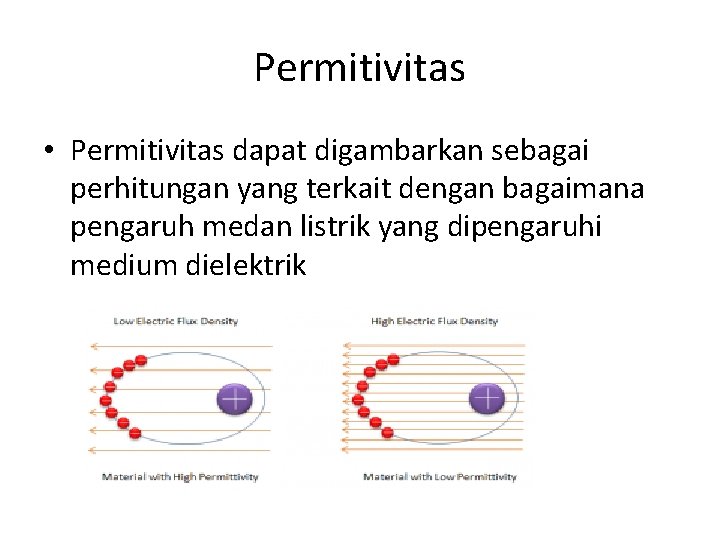 Permitivitas

• Permitivitas dapat digambarkan sebagai perhitungan yang terkait dengan bagaimana pengaruh medan listrik yang dipengaruhi medium dielektrik

Low Electric Flux Density

Material with High Permittivity

High Electric Flux Density

Material with Low Permittivity